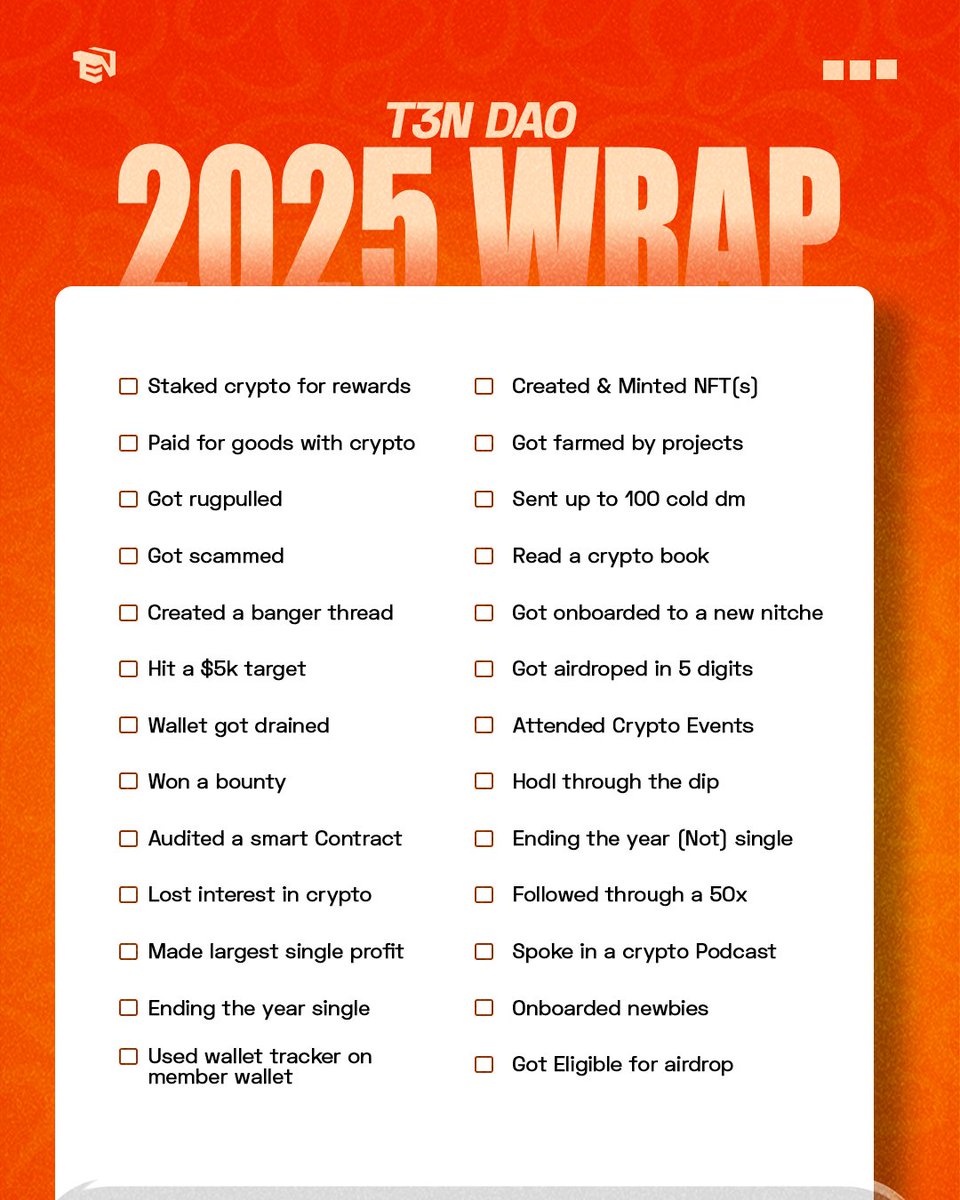 T3N DAO
2025 WRAP

☐ Staked crypto for rewards
☐ Paid for goods with crypto
☐ Got rugpulled
☐ Got scammed
☐ Created a banger thread
☐ Hit a $5k target
☐ Wallet got drained
☐ Won a bounty
☐ Audited a smart Contract
☐ Lost interest in crypto
☐ Made largest single profit
☐ Ending the year single
☐ Used wallet tracker on member wallet

☐ Created & Minted NFT(s)
☐ Got farmed by projects
☐ Sent up to 100 cold dm
☐ Read a crypto book
☐ Got onboarded to a new nitche
☐ Got airdroped in 5 digits
☐ Attended Crypto Events
☐ Hodl through the dip
☐ Ending the year (Not) single
☐ Followed through a 50x
☐ Spoke in a crypto Podcast
☐ Onboarded newbies
☐ Got Eligible for airdrop